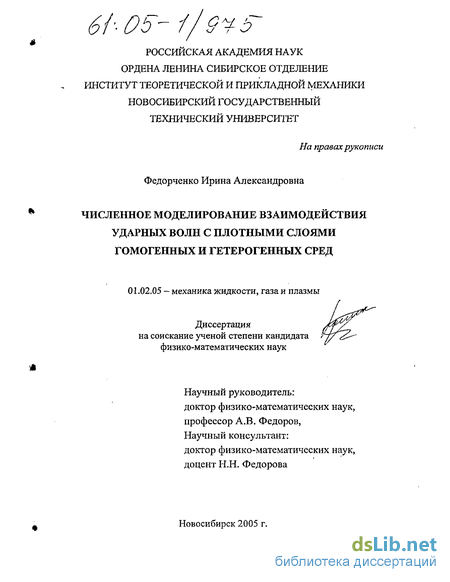 61:05-1/975

РОССИЙСКАЯ АКАДЕМИЯ НАУК
ОРДЕНА ЛЕНИНА СИБИРСКОЕ ОТДЕЛЕНИЕ
ИНСТИТУТ ТЕОРЕТИЧЕСКОЙ И ПРИКЛАДНОЙ МЕХАНИКИ
НОВОСИБИРСКИЙ ГОСУДАРСТВЕННЫЙ
ТЕХНИЧЕСКИЙ УНИВЕРСИТЕТ

На правах рукописи

Федорченко Ирина Александровна

ЧИСЛЕННОЕ МОДЕЛИРОВАНИЕ ВЗАИМОДЕЙСТВИЯ
УДАРНЫХ ВОЛН С ПЛОТНЫМИ СЛОЯМИ
ГОМОГЕННЫХ И ГЕТЕРОГЕННЫХ СРЕД

01.02.05 – механика жидкости, газа и плазмы

Диссертация
на соискание ученой степени кандидата
физико-математических наук

Научный руководитель:
доктор физико-математических наук,
профессор А.В. Федоров,
Научный консультант:
доктор физико-математических наук,
доцент Н.Н. Федорова

Новосибирск 2005 г.

dsLib.net
библиотека диссертаций